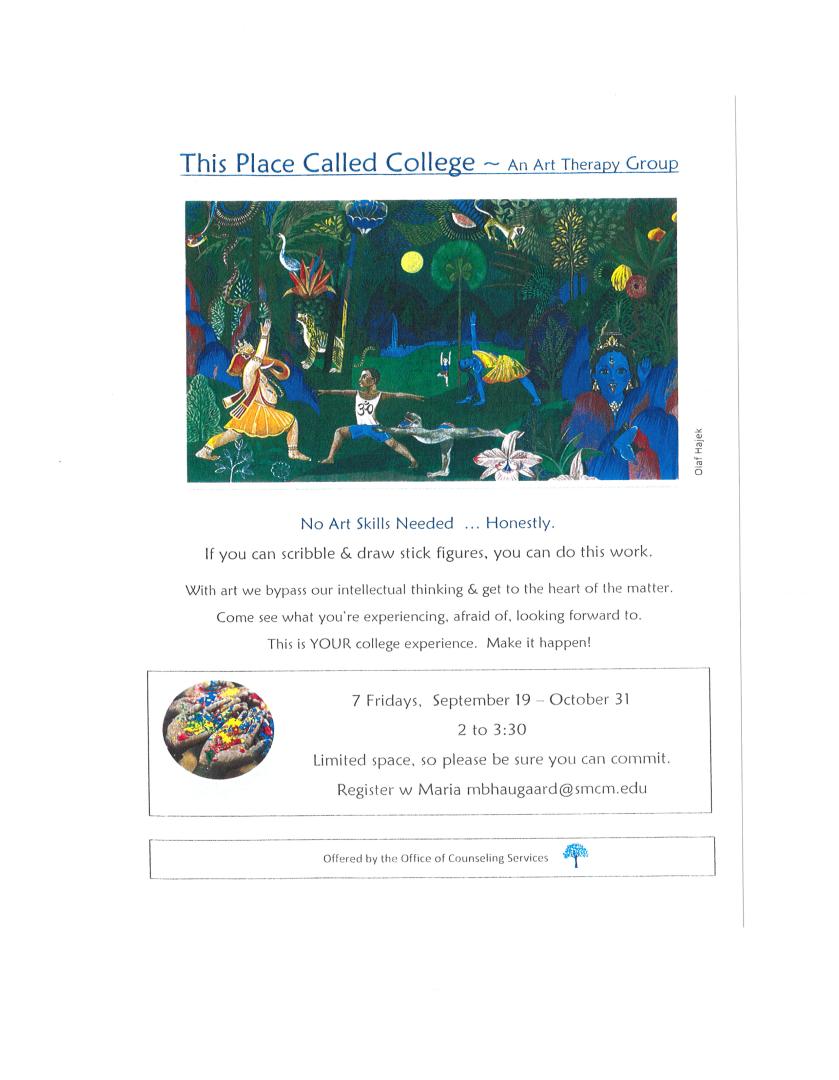 This Place Called College ~ An Art Therapy Group

Olaf Hajek

No Art Skills Needed ... Honestly.

If you can scribble & draw stick figures, you can do this work.

With art we bypass our intellectual thinking & get to the heart of the matter.

Come see what you're experiencing, afraid of, looking forward to.

This is YOUR college experience. Make it happen!

7 Fridays, September 19 – October 31

2 to 3:30

Limited space, so please be sure you can commit.

Register w Maria mbhaugaard@smcm.edu

Offered by the Office of Counseling Services